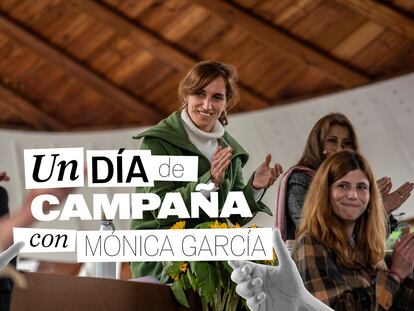 Un DÍA de
CAMPAÑA
con MÓNICA GARCÍA